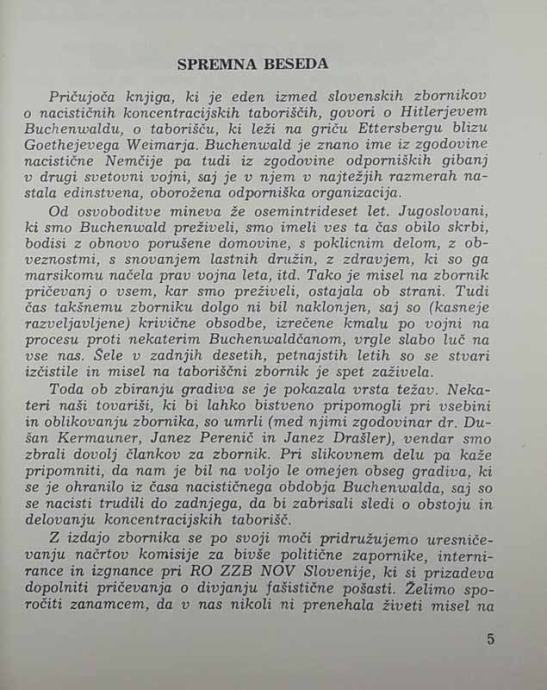 SPREMNA BESEDA

Pričujoča knjiga, ki je eden izmed slovenskih zbornikov o nacističnih koncentracijskih taboriščih, govori o Hitlerjevem Buchenwaldu, o taborišču, ki leži na griču Ettersbergu blizu Goethejevega Weimarja. Buchenwald je znano ime iz zgodovine nacistične Nemčije pa tudi iz zgodovine odporniških gibanj v drugi svetovni vojni, saj je v njem v najtežjih razmerah nastala edinstvena, oborožena odporniška organizacija.

Od osvoboditve mineva že osemintrideset let. Jugoslovani, ki smo Buchenwald preživeli, smo imeli ves ta čas obilo skrbi, bodisi z obnovo porušene domovine, s poklicnim delom, z obveznostmi, s snovanjem lastnih družin, z zdravjem, ki so ga marsikomu načela prav vojna leta, itd. Tako je misel na zbornik pričevanj o vsem, kar smo preživeli, ostajala ob strani. Tudi čas takšnemu zborniku dolgo ni bil naklonjen, saj so (kasneje razveljavljene) krivične obsodbe, izrečene kmalu po vojni na procesu proti nekaterim Buchenwaldčanom, vrgle slabo luč na vse nas. Šele v zadnjih desetih, petnajstih letih so se stvari izčistile in misel na taboriščni zbornik je spet zaživela.

Toda ob zbiranju gradiva se je pokazala vrsta težav. Nekateri naši tovariši, ki bi lahko bistveno pripomogli pri vsebini in oblikovanju zbornika, so umrli (med njimi zgodovinar dr. Dušan Kermauner, Janez Perenič in Janez Drašler), vendar smo zbrali dovolj člankov za zbornik. Pri slikovnem delu pa kaže pripomniti, da nam je bil na voljo le omejen obseg gradiva, ki se je ohranilo iz časa nacističnega obdobja Buchenwalda, saj so se nacisti trudili do zadnjega, da bi zabrisali sledi o obstoju in delovanju koncentracijskih taborišč.

Z izdajo zbornika se po svoji moči pridružujemo uresničevanju načrtov komisije za bivše politične zapornike, internirance in izgnance pri RO ZZB NOV Slovenije, ki si prizadeva dopolniti pričevanja o divjanju fašistične pošasti. Želimo sporočiti zanamcem, da v nas nikoli ni prenehala živeti misel na

5